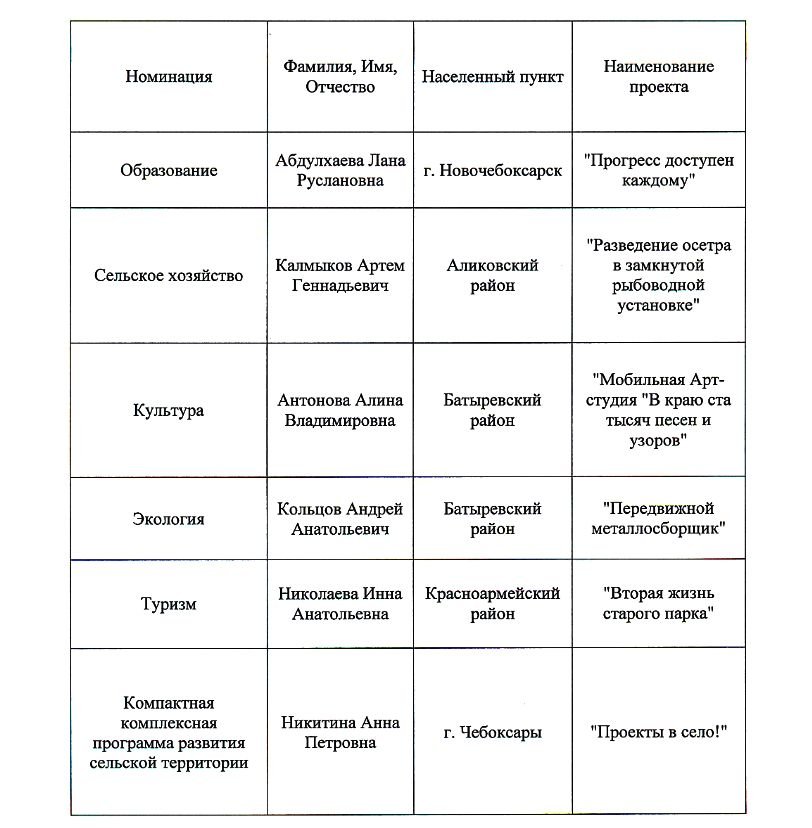 | Номинация | Фамилия, Имя, Отчество | Населенный пункт | Наименование проекта |
|---|---|---|---|
| Образование | Абдулхаева Лана Руслановна | г. Новочебоксарск | "Прогресс доступен каждому" |
| Сельское хозяйство | Калмыков Артем Геннадьевич | Аликовский район | "Разведение осетра в замкнутой рыбоводной установке" |
| Культура | Антонова Алина Владимировна | Батыревский район | "Мобильная Арт-студия "В краю ста тысяч песен и узоров" |
| Экология | Кольцов Андрей Анатольевич | Батыревский район | "Передвижной металлосборщик" |
| Туризм | Николаева Инна Анатольевна | Красноармейский район | "Вторая жизнь старого парка" |
| Компактная комплексная программа развития сельской территории | Никитина Анна Петровна | г. Чебоксары | "Проекты в село!" |